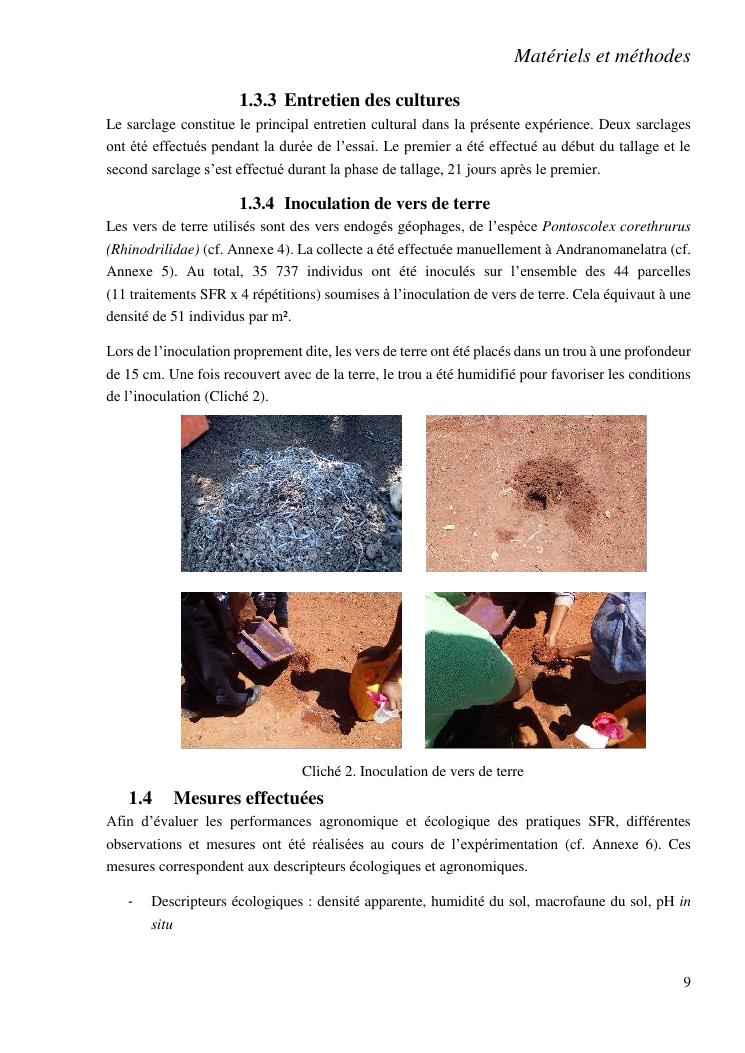 Matériels et méthodes

1.3.3 Entretien des cultures

Le sarclage constitue le principal entretien cultural dans la présente expérience. Deux sarclages ont été effectués pendant la durée de l'essai. Le premier a été effectué au début du tallage et le second sarclage s'est effectué durant la phase de tallage, 21 jours après le premier.

1.3.4 Inoculation de vers de terre

Les vers de terre utilisés sont des vers endogés géophages, de l'espèce Pontoscolex corethrurus (Rhinodrilidae) (cf. Annexe 4). La collecte a été effectuée manuellement à Andranomanelatra (cf. Annexe 5). Au total, 35 737 individus ont été inoculés sur l'ensemble des 44 parcelles (11 traitements SFR x 4 répétitions) soumises à l'inoculation de vers de terre. Cela équivaut à une densité de 51 individus par m².

Lors de l'inoculation proprement dite, les vers de terre ont été placés dans un trou à une profondeur de 15 cm. Une fois recouvert avec de la terre, le trou a été humidifié pour favoriser les conditions de l'inoculation (Cliché 2).

Cliché 2. Inoculation de vers de terre

1.4 Mesures effectuées

Afin d'évaluer les performances agronomique et écologique des pratiques SFR, différentes observations et mesures ont été réalisées au cours de l'expérimentation (cf. Annexe 6). Ces mesures correspondent aux descripteurs écologiques et agronomiques.

- Descripteurs écologiques : densité apparente, humidité du sol, macrofaune du sol, pH in situ

9